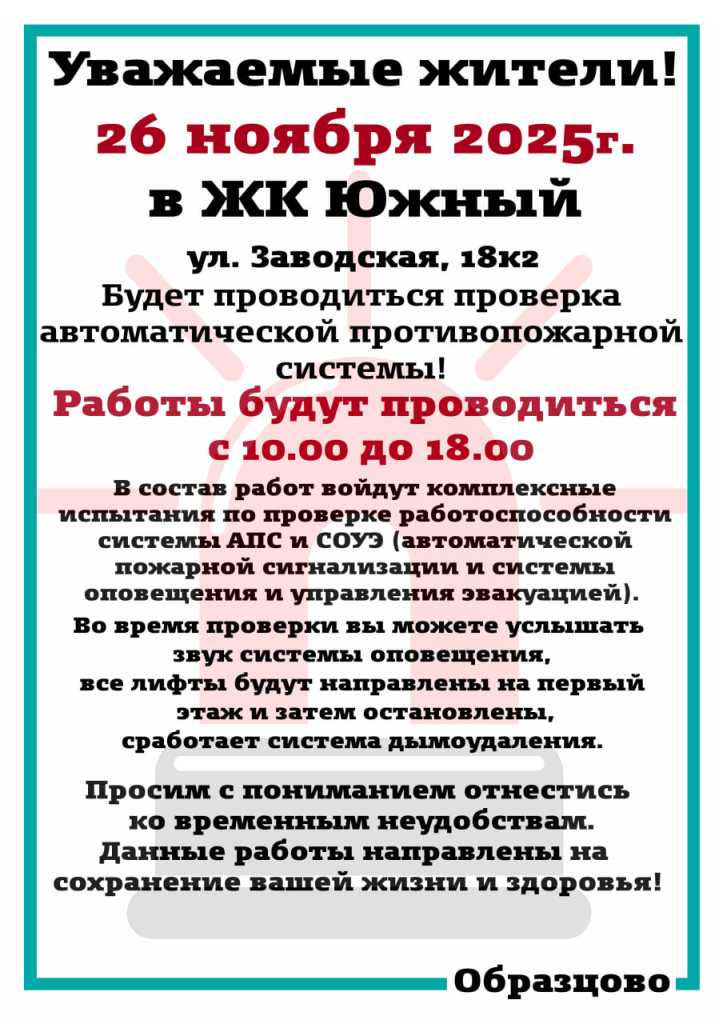 Уважаемые жители!

26 ноября 2025г.

в ЖК Южный

ул. Заводская, 18к2

Будет проводиться проверка автоматической противопожарной системы!

Работы будут проводиться с 10.00 до 18.00

В состав работ войдут комплексные испытания по проверке работоспособности системы АПС и СОУЭ (автоматической пожарной сигнализации и системы оповещения и управления эвакуацией).

Во время проверки вы можете услышать звук системы оповещения, все лифты будут направлены на первый этаж и затем остановлены, сработает система дымоудаления.

Просим с пониманием отнестись ко временным неудобствам. Данные работы направлены на сохранение вашей жизни и здоровья!

Образцово